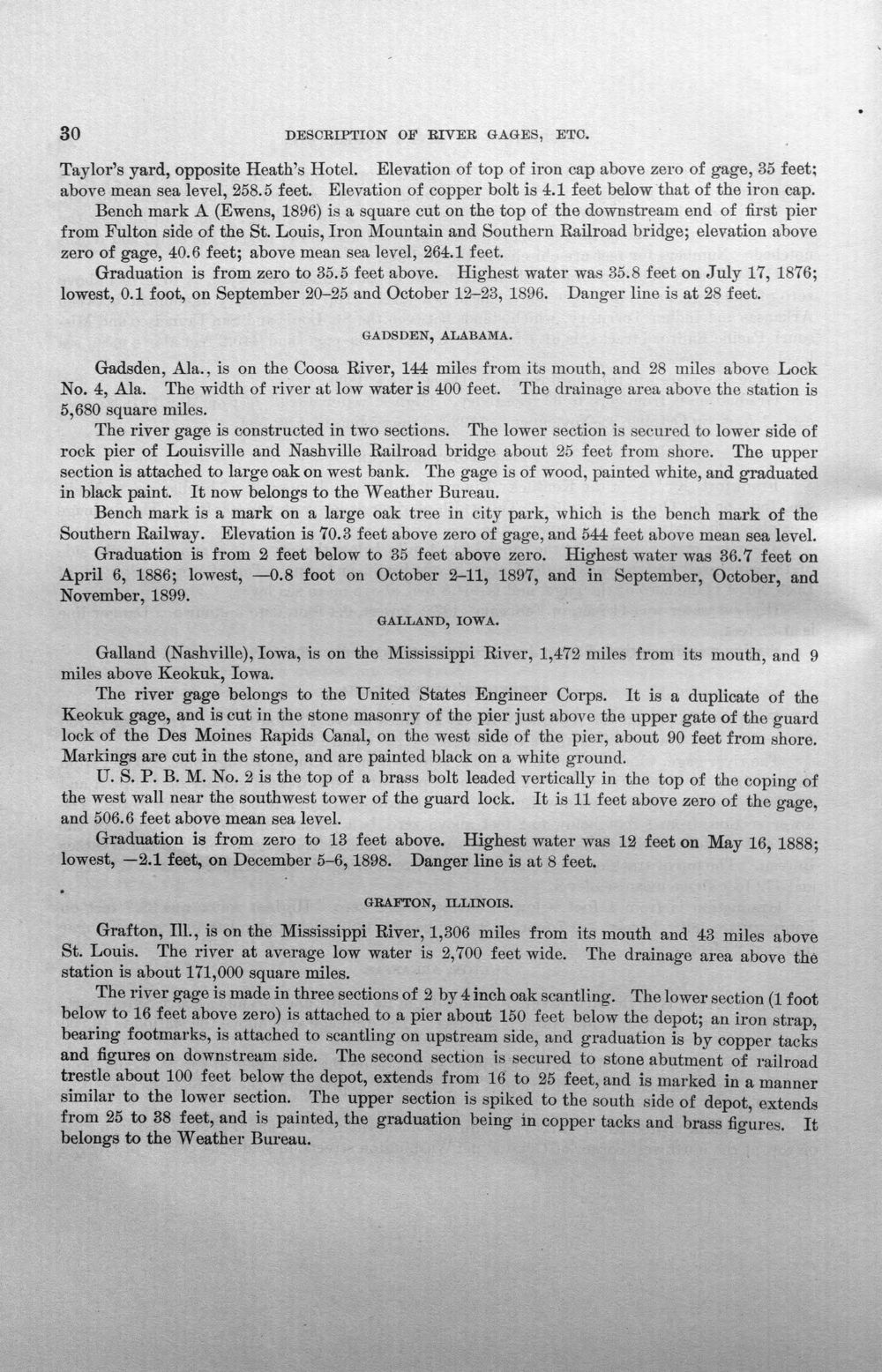 30 DESCRIPTION OF RIVER GAGES, ETC.

Taylor's yard, opposite Heath's Hotel. Elevation of top of iron cap above zero of gage, 35 feet; above mean sea level, 258.5 feet. Elevation of copper bolt is 4.1 feet below that of the iron cap.

Bench mark A (Ewens, 1896) is a square cut on the top of the downstream end of first pier from Fulton side of the St. Louis, Iron Mountain and Southern Railroad bridge; elevation above zero of gage, 40.6 feet; above mean sea level, 264.1 feet.

Graduation is from zero to 35.5 feet above. Highest water was 35.8 feet on July 17, 1876; lowest, 0.1 foot, on September 20-25 and October 12-23, 1896. Danger line is at 28 feet.

GADSDEN, ALABAMA.

Gadsden, Ala., is on the Coosa River, 144 miles from its mouth, and 28 miles above Lock No. 4, Ala. The width of river at low water is 400 feet. The drainage area above the station is 5,680 square miles.

The river gage is constructed in two sections. The lower section is secured to lower side of rock pier of Louisville and Nashville Railroad bridge about 25 feet from shore. The upper section is attached to large oak on west bank. The gage is of wood, painted white, and graduated in black paint. It now belongs to the Weather Bureau.

Bench mark is a mark on a large oak tree in city park, which is the bench mark of the Southern Railway. Elevation is 70.3 feet above zero of gage, and 544 feet above mean sea level.

Graduation is from 2 feet below to 35 feet above zero. Highest water was 36.7 feet on April 6, 1886; lowest, —0.8 foot on October 2-11, 1897, and in September, October, and November, 1899.

GALLAND, IOWA.

Galland (Nashville), Iowa, is on the Mississippi River, 1,472 miles from its mouth, and 9 miles above Keokuk, Iowa.

The river gage belongs to the United States Engineer Corps. It is a duplicate of the Keokuk gage, and is cut in the stone masonry of the pier just above the upper gate of the guard lock of the Des Moines Rapids Canal, on the west side of the pier, about 90 feet from shore. Markings are cut in the stone, and are painted black on a white ground.

U. S. P. B. M. No. 2 is the top of a brass bolt leaded vertically in the top of the coping of the west wall near the southwest tower of the guard lock. It is 11 feet above zero of the gage, and 506.6 feet above mean sea level.

Graduation is from zero to 13 feet above. Highest water was 12 feet on May 16, 1888; lowest, —2.1 feet, on December 5-6, 1898. Danger line is at 8 feet.

GRAFTON, ILLINOIS.

Grafton, Ill., is on the Mississippi River, 1,306 miles from its mouth and 43 miles above St. Louis. The river at average low water is 2,700 feet wide. The drainage area above the station is about 171,000 square miles.

The river gage is made in three sections of 2 by 4 inch oak scantling. The lower section (1 foot below to 16 feet above zero) is attached to a pier about 150 feet below the depot; an iron strap, bearing footmarks, is attached to scantling on upstream side, and graduation is by copper tacks and figures on downstream side. The second section is secured to stone abutment of railroad trestle about 100 feet below the depot, extends from 16 to 25 feet, and is marked in a manner similar to the lower section. The upper section is spiked to the south side of depot, extends from 25 to 38 feet, and is painted, the graduation being in copper tacks and brass figures. It belongs to the Weather Bureau.